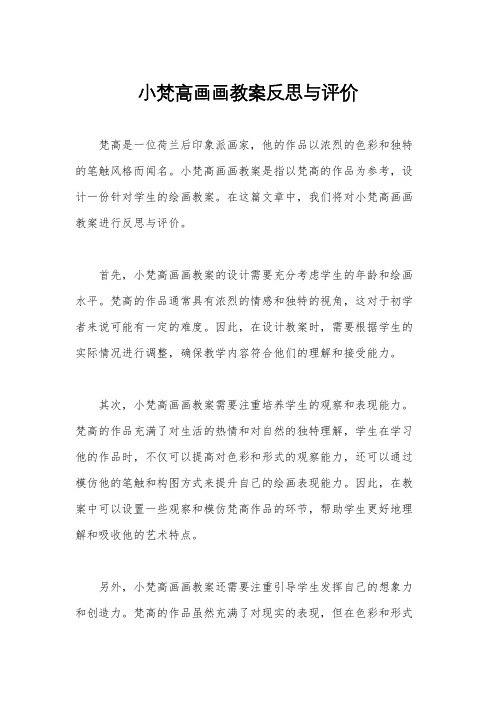 小梵高画画教案反思与评价

梵高是一位荷兰后印象派画家，他的作品以浓烈的色彩和独特的笔触风格而闻名。小梵高画画教案是指以梵高的作品为参考，设计一份针对学生的绘画教案。在这篇文章中，我们将对小梵高画画教案进行反思与评价。

首先，小梵高画画教案的设计需要充分考虑学生的年龄和绘画水平。梵高的作品通常具有浓烈的情感和独特的视角，这对于初学者来说可能有一定的难度。因此，在设计教案时，需要根据学生的实际情况进行调整，确保教学内容符合他们的理解和接受能力。

其次，小梵高画画教案需要注重培养学生的观察和表现能力。梵高的作品充满了对生活的热情和对自然的独特理解，学生在学习他的作品时，不仅可以提高对色彩和形式的观察能力，还可以通过模仿他的笔触和构图方式来提升自己的绘画表现能力。因此，在教案中可以设置一些观察和模仿梵高作品的环节，帮助学生更好地理解和吸收他的艺术特点。

另外，小梵高画画教案还需要注重引导学生发挥自己的想象力和创造力。梵高的作品虽然充满了对现实的表现，但在色彩和形式